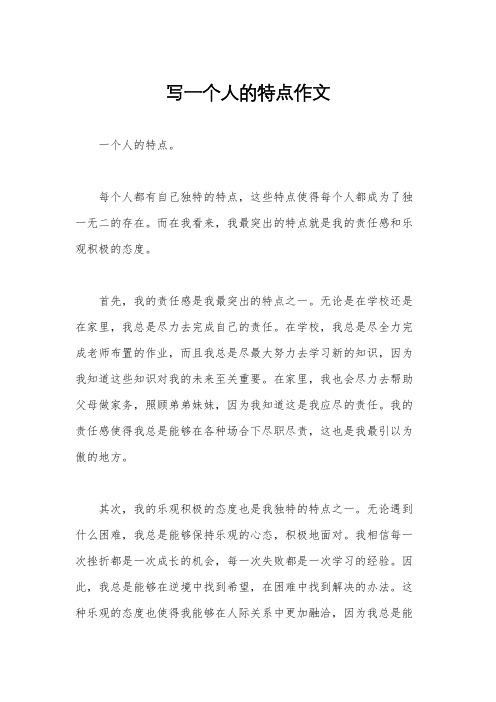 写一个人的特点作文

一个人的特点。

每个人都有自己独特的特点，这些特点使得每个人都成为了独一无二的存在。而在我看来，我最突出的特点就是我的责任感和乐观积极的态度。

首先，我的责任感是我最突出的特点之一。无论是在学校还是在家里，我总是尽力去完成自己的责任。在学校，我总是尽全力完成老师布置的作业，而且我总是尽最大努力去学习新的知识，因为我知道这些知识对我的未来至关重要。在家里，我也会尽力去帮助父母做家务，照顾弟弟妹妹，因为我知道这是我应尽的责任。我的责任感使得我总是能够在各种场合下尽职尽责，这也是我最引以为傲的地方。

其次，我的乐观积极的态度也是我独特的特点之一。无论遇到什么困难，我总是能够保持乐观的心态，积极地面对。我相信每一次挫折都是一次成长的机会，每一次失败都是一次学习的经验。因此，我总是能够在逆境中找到希望，在困难中找到解决的办法。这种乐观的态度也使得我能够在人际关系中更加融洽，因为我总是能